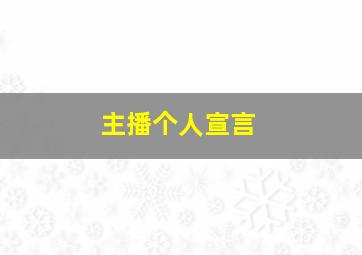 主播个人宣言